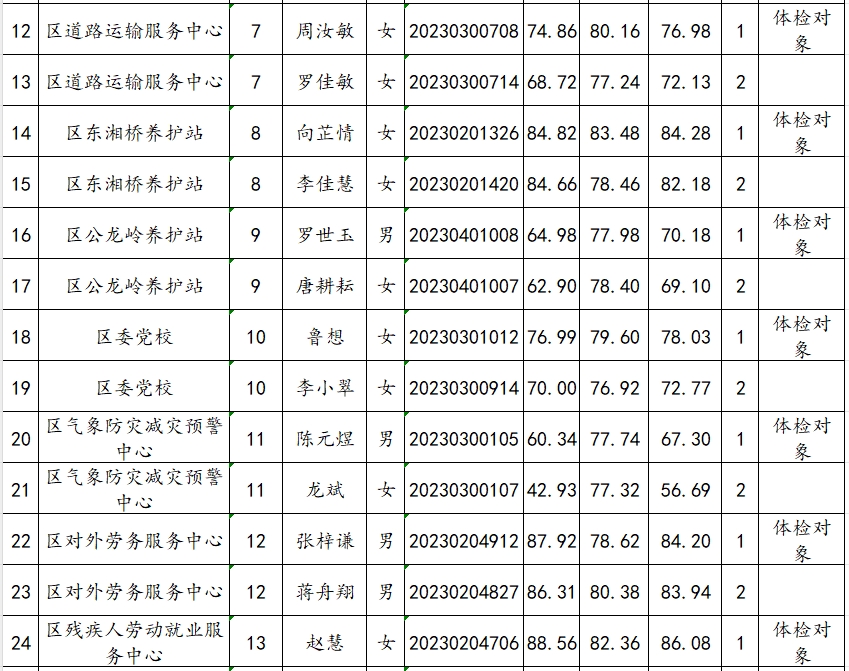 | 12 | 区道路运输服务中心 | 7 | 周汝敏 | 女 | 20230300708 | 74.86 | 80.16 | 76.98 | 1 | 体检对象 |
|---|---|---|---|---|---|---|---|---|---|---|
| 13 | 区道路运输服务中心 | 7 | 罗佳敏 | 女 | 20230300714 | 68.72 | 77.24 | 72.13 | 2 | |
| 14 | 区东湘桥养护站 | 8 | 向芷情 | 女 | 20230201326 | 84.82 | 83.48 | 84.28 | 1 | 体检对象 |
| 15 | 区东湘桥养护站 | 8 | 李佳慧 | 女 | 20230201420 | 84.66 | 78.46 | 82.18 | 2 | |
| 16 | 区公龙岭养护站 | 9 | 罗世玉 | 男 | 20230401008 | 64.98 | 77.98 | 70.18 | 1 | 体检对象 |
| 17 | 区公龙岭养护站 | 9 | 唐耕耘 | 女 | 20230401007 | 62.90 | 78.40 | 69.10 | 2 | |
| 18 | 区委党校 | 10 | 鲁想 | 女 | 20230301012 | 76.99 | 79.60 | 78.03 | 1 | 体检对象 |
| 19 | 区委党校 | 10 | 李小翠 | 女 | 20230300914 | 70.00 | 76.92 | 72.77 | 2 | |
| 20 | 区气象防灾减灾预警中心 | 11 | 陈元煜 | 男 | 20230300105 | 60.34 | 77.74 | 67.30 | 1 | 体检对象 |
| 21 | 区气象防灾减灾预警中心 | 11 | 龙斌 | 女 | 20230300107 | 42.93 | 77.32 | 56.69 | 2 | |
| 22 | 区对外劳务服务中心 | 12 | 张梓谦 | 男 | 20230204912 | 87.92 | 78.62 | 84.20 | 1 | 体检对象 |
| 23 | 区对外劳务服务中心 | 12 | 蒋舟翔 | 男 | 20230204827 | 86.31 | 80.38 | 83.94 | 2 | |
| 24 | 区残疾人劳动就业服务中心 | 13 | 赵慧 | 女 | 20230204706 | 88.56 | 82.36 | 86.08 | 1 | 体检对象 |